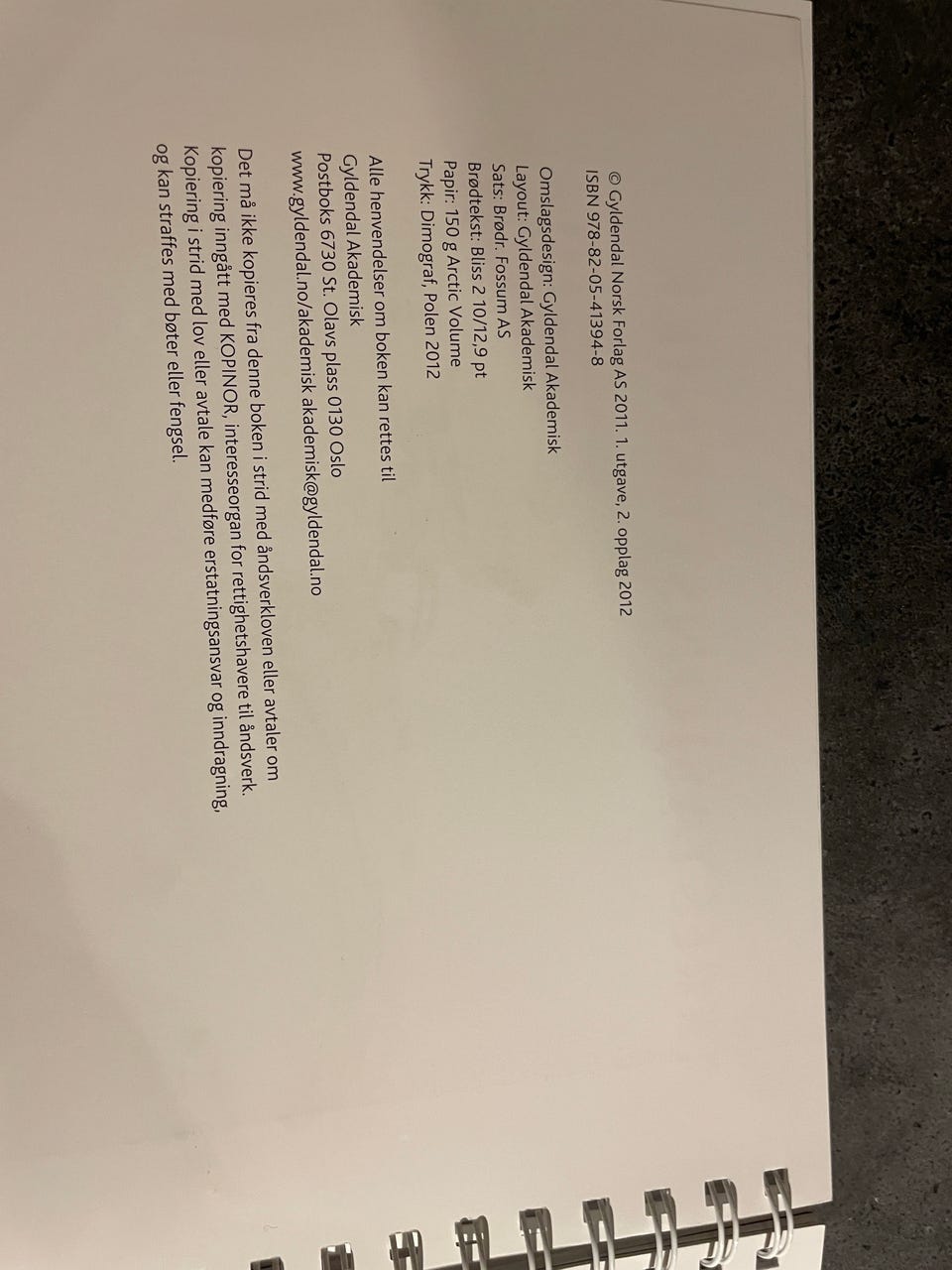 © Gyldendal Norsk Forlag AS 2011. 1. utgave, 2. opplag 2012
ISBN 978-82-05-41394-8

Omslagsdesign: Gyldendal Akademisk
Layout: Gyldendal Akademisk
Sats: Brødr. Fossum AS
Brødtekst: Bliss 2 10/12,9 pt
Papir: 150 g Arctic Volume
Trykk: Dimograf, Polen 2012

Alle henvendelser om boken kan rettes til
Gyldendal Akademisk
Postboks 6730 St. Olavs plass 0130 Oslo
www.gyldendal.no/akademisk akademisk@gyldendal.no

Det må ikke kopieres fra denne boken i strid med åndsverkloven eller avtaler om kopiering inngått med KOPINOR, interesseorgan for rettighetshavere til åndsverk. Kopiering i strid med lov eller avtale kan medføre erstatningsansvar og inndragning, og kan straffes med bøter eller fengsel.